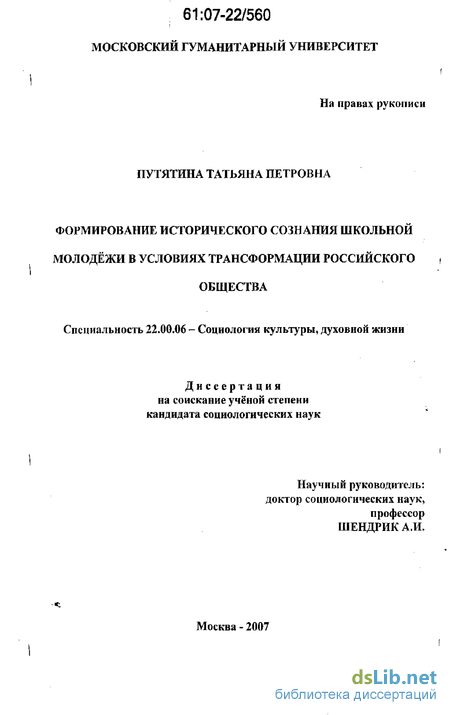 61:07-22/560

МОСКОВСКИЙ ГУМАНИТАРНЫЙ УНИВЕРСИТЕТ

На правах рукописи

ПУТЯТИНА ТАТЬЯНА ПЕТРОВНА

ФОРМИРОВАНИЕ ИСТОРИЧЕСКОГО СОЗНАНИЯ ШКОЛЬНОЙ МОЛОДЁЖИ В УСЛОВИЯХ ТРАНСФОРМАЦИИ РОССИЙСКОГО ОБЩЕСТВА

Специальность 22.00.06 – Социология культуры, духовной жизни

Диссертация
на соискание учёной степени
кандидата социологических наук

Научный руководитель:
доктор социологических наук,
профессор
ШЕНДРИК А.И.

Москва - 2007

dsLib.net
библиотека диссертаций